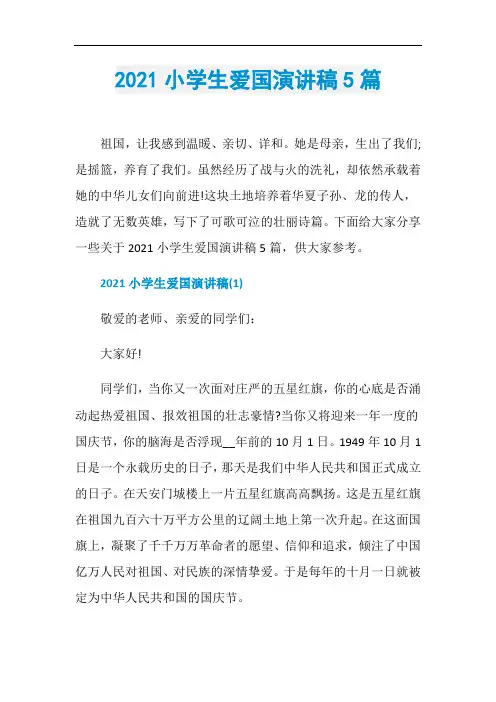 2021 小学生爱国演讲稿 5 篇

祖国，让我感到温暖、亲切、详和。她是母亲，生出了我们;是摇篮，养育了我们。虽然经历了战与火的洗礼，却依然承载着她的中华儿女们向前进!这块土地培养着华夏子孙、龙的传人，造就了无数英雄，写下了可歌可泣的壮丽诗篇。下面给大家分享一些关于 2021 小学生爱国演讲稿 5 篇，供大家参考。

2021 小学生爱国演讲稿(1)

敬爱的老师、亲爱的同学们:

大家好!

同学们，当你又一次面对庄严的五星红旗，你的心底是否涌动起热爱祖国、报效祖国的壮志豪情?当你又将迎来一年一度的国庆节，你的脑海是否浮现__年前的 10 月 1 日。1949 年 10 月 1 日是一个永载历史的日子，那天是我们中华人民共和国正式成立的日子。在天安门城楼上一片五星红旗高高飘扬。这是五星红旗在祖国九百六十万平方公里的辽阔土地上第一次升起。在这面国旗上，凝聚了千千万万革命者的愿望、信仰和追求，倾注了中国亿万人民对祖国、对民族的深情挚爱。于是每年的十月一日就被定为中华人民共和国的国庆节。